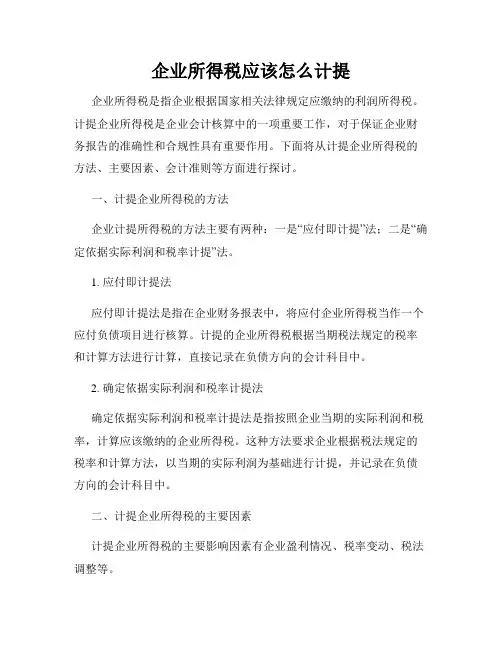 企业所得税应该怎么计提

企业所得税是指企业根据国家相关法律规定应缴纳的利润所得税。计提企业所得税是企业会计核算中的一项重要工作，对于保证企业财务报告的准确性和合规性具有重要作用。下面将从计提企业所得税的方法、主要因素、会计准则等方面进行探讨。

一、计提企业所得税的方法

企业计提所得税的方法主要有两种：一是“应付即计提”法；二是“确定依据实际利润和税率计提”法。

1. 应付即计提法

应付即计提法是指在企业财务报表中，将应付企业所得税当作一个应付负债项目进行核算。计提的企业所得税根据当期税法规定的税率和计算方法进行计算，直接记录在负债方向的会计科目中。

2. 确定依据实际利润和税率计提法

确定依据实际利润和税率计提法是指按照企业当期的实际利润和税率，计算应该缴纳的企业所得税。这种方法要求企业根据税法规定的税率和计算方法，以当期的实际利润为基础进行计提，并记录在负债方向的会计科目中。

二、计提企业所得税的主要因素

计提企业所得税的主要影响因素有企业盈利情况、税率变动、税法调整等。